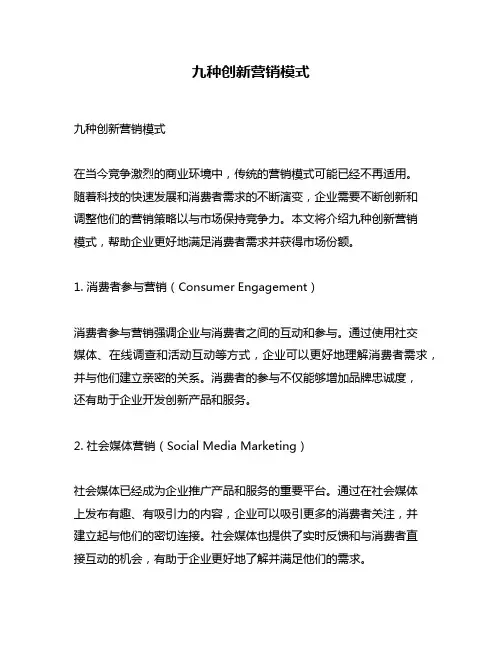 九种创新营销模式

九种创新营销模式

在当今竞争激烈的商业环境中，传统的营销模式可能已经不再适用。随着科技的快速发展和消费者需求的不断演变，企业需要不断创新和调整他们的营销策略以与市场保持竞争力。本文将介绍九种创新营销模式，帮助企业更好地满足消费者需求并获得市场份额。

1. 消费者参与营销（Consumer Engagement）

消费者参与营销强调企业与消费者之间的互动和参与。通过使用社交媒体、在线调查和活动互动等方式，企业可以更好地理解消费者需求，并与他们建立亲密的关系。消费者的参与不仅能够增加品牌忠诚度，还有助于企业开发创新产品和服务。

2. 社会媒体营销（Social Media Marketing）

社会媒体已经成为企业推广产品和服务的重要平台。通过在社会媒体上发布有趣、有吸引力的内容，企业可以吸引更多的消费者关注，并建立起与他们的密切连接。社会媒体也提供了实时反馈和与消费者直接互动的机会，有助于企业更好地了解并满足他们的需求。